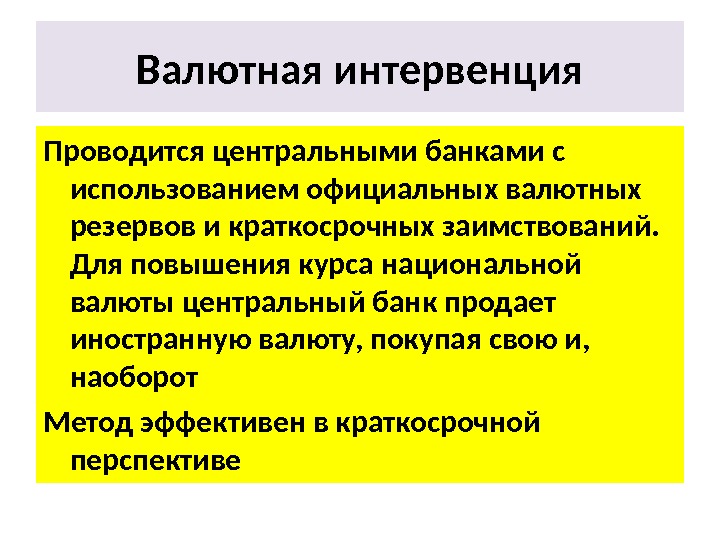 Валютная интервенция

Проводится центральными банками с использованием официальных валютных резервов и краткосрочных заимствований. Для повышения курса национальной валюты центральный банк продает иностранную валюту, покупая свою и, наоборот

Метод эффективен в краткосрочной перспективе